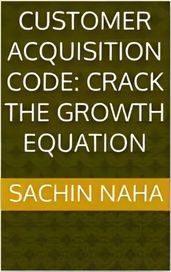 CUSTOMER ACQUISITION CODE: CRACK THE GROWTH EQUATION

SACHIN NAHA